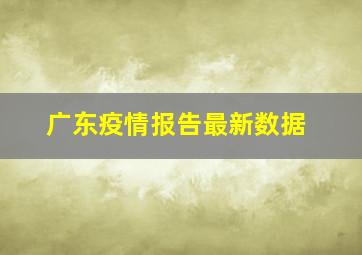 广东疫情报告最新数据